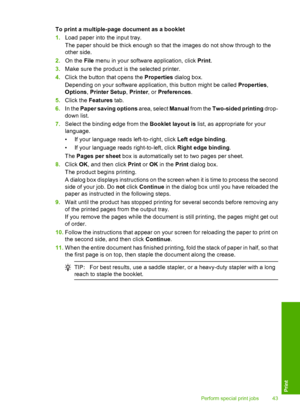 To print a multiple-page document as a booklet

1. Load paper into the input tray.
The paper should be thick enough so that the images do not show through to the other side.
2. On the File menu in your software application, click Print.
3. Make sure the product is the selected printer.
4. Click the button that opens the Properties dialog box.
Depending on your software application, this button might be called Properties, Options, Printer Setup, Printer, or Preferences.
5. Click the Features tab.
6. In the Paper saving options area, select Manual from the Two-sided printing drop-down list.
7. Select the binding edge from the Booklet layout is list, as appropriate for your language.
• If your language reads left-to-right, click Left edge binding.
• If your language reads right-to-left, click Right edge binding.
The Pages per sheet box is automatically set to two pages per sheet.
8. Click OK, and then click Print or OK in the Print dialog box.
The product begins printing.
A dialog box displays instructions on the screen when it is time to process the second side of your job. Do not click Continue in the dialog box until you have reloaded the paper as instructed in the following steps.
9. Wait until the product has stopped printing for several seconds before removing any of the printed pages from the output tray.
If you remove the pages while the document is still printing, the pages might get out of order.
10. Follow the instructions that appear on your screen for reloading the paper to print on the second side, and then click Continue.
11. When the entire document has finished printing, fold the stack of paper in half, so that the first page is on top, then staple the document along the crease.

TIP: For best results, use a saddle stapler, or a heavy-duty stapler with a long reach to staple the booklet.

Print

Perform special print jobs 43